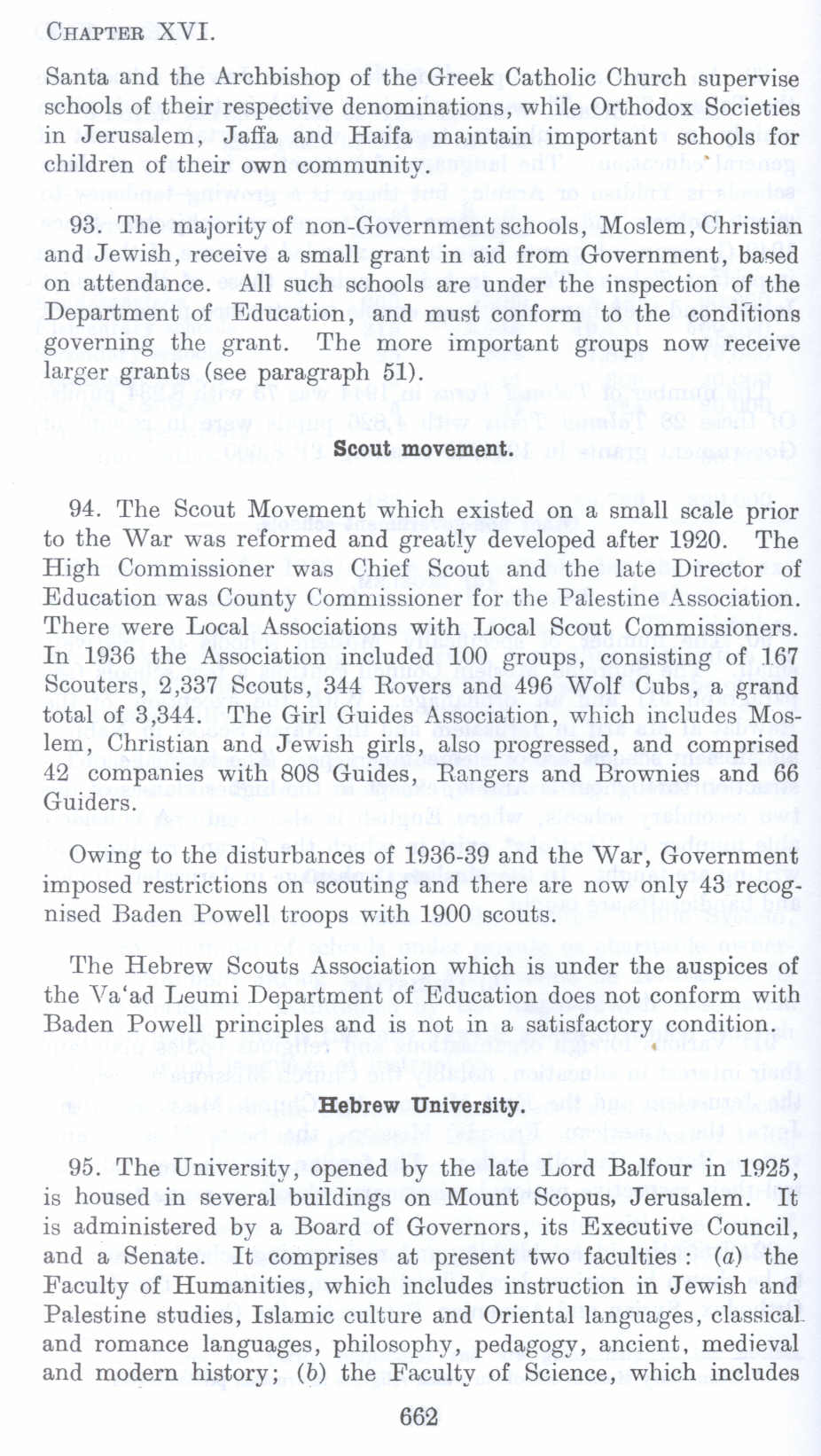 CHAPTER XVI.

Santa and the Archbishop of the Greek Catholic Church supervise schools of their respective denominations, while Orthodox Societies in Jerusalem, Jaffa and Haifa maintain important schools for children of their own community.

93. The majority of non-Government schools, Moslem, Christian and Jewish, receive a small grant in aid from Government, based on attendance. All such schools are under the inspection of the Department of Education, and must conform to the conditions governing the grant. The more important groups now receive larger grants (see paragraph 51).

Scout movement.

94. The Scout Movement which existed on a small scale prior to the War was reformed and greatly developed after 1920. The High Commissioner was Chief Scout and the late Director of Education was County Commissioner for the Palestine Association. There were Local Associations with Local Scout Commissioners. In 1936 the Association included 100 groups, consisting of 167 Scouters, 2,337 Scouts, 344 Rovers and 496 Wolf Cubs, a grand total of 3,344. The Girl Guides Association, which includes Moslem, Christian and Jewish girls, also progressed, and comprised 42 companies with 808 Guides, Rangers and Brownies and 66 Guiders.

Owing to the disturbances of 1936-39 and the War, Government imposed restrictions on scouting and there are now only 43 recognised Baden Powell troops with 1900 scouts.

The Hebrew Scouts Association which is under the auspices of the Va'ad Leumi Department of Education does not conform with Baden Powell principles and is not in a satisfactory condition.

Hebrew University.

95. The University, opened by the late Lord Balfour in 1925, is housed in several buildings on Mount Scopus, Jerusalem. It is administered by a Board of Governors, its Executive Council, and a Senate. It comprises at present two faculties : (a) the Faculty of Humanities, which includes instruction in Jewish and Palestine studies, Islamic culture and Oriental languages, classical and romance languages, philosophy, pedagogy, ancient, medieval and modern history; (b) the Faculty of Science, which includes

662